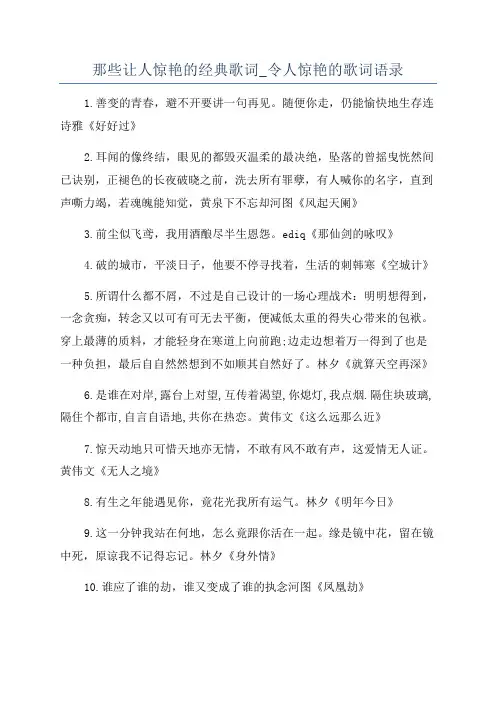 那些让人惊艳的经典歌词_令人惊艳的歌词语录

1.善变的青春，避不开要讲一句再见。随便你走，仍能愉快地生存连诗雅《好好过》

2.耳闻的像终结，眼见的都毁灭温柔的最决绝，坠落的曾摇曳恍然间已诀别，正褪色的长夜破晓之前，洗去所有罪孽，有人喊你的名字，直到声嘶力竭，若魂魄能知觉，黄泉下不忘却河图《风起天阑》

3.前尘似飞鸢，我用酒酿尽半生恩怨。ediq《那仙剑的咏叹》

4.破的城市，平淡日子，他要不停寻找着，生活的刺韩寒《空城计》

5.所谓什么都不屑，不过是自己设计的一场心理战术：明明想得到，一念贪痴，转念又以可有可无去平衡，便减低太重的得失心带来的包袱。穿上最薄的质料，才能轻身在寒道上向前跑;边走边想着万一得到了也是一种负担，最后自自然然想到不如顺其自然好了。林夕《就算天空再深》

6.是谁在对岸,露台上对望,互传着渴望,你熄灯,我点烟.隔住块玻璃,隔住个都市,自言自语地,共你在热恋。黄伟文《这么远那么近》

7.惊天动地只可惜天地亦无情，不敢有风不敢有声，这爱情无人证。黄伟文《无人之境》

8.有生之年能遇见你，竟花光我所有运气。林夕《明年今日》

9.这一分钟我站在何地，怎么竟跟你活在一起。缘是镜中花，留在镜中死，原谅我不记得忘记。林夕《身外情》

10.谁应了谁的劫，谁又变成了谁的执念河图《凤凰劫》